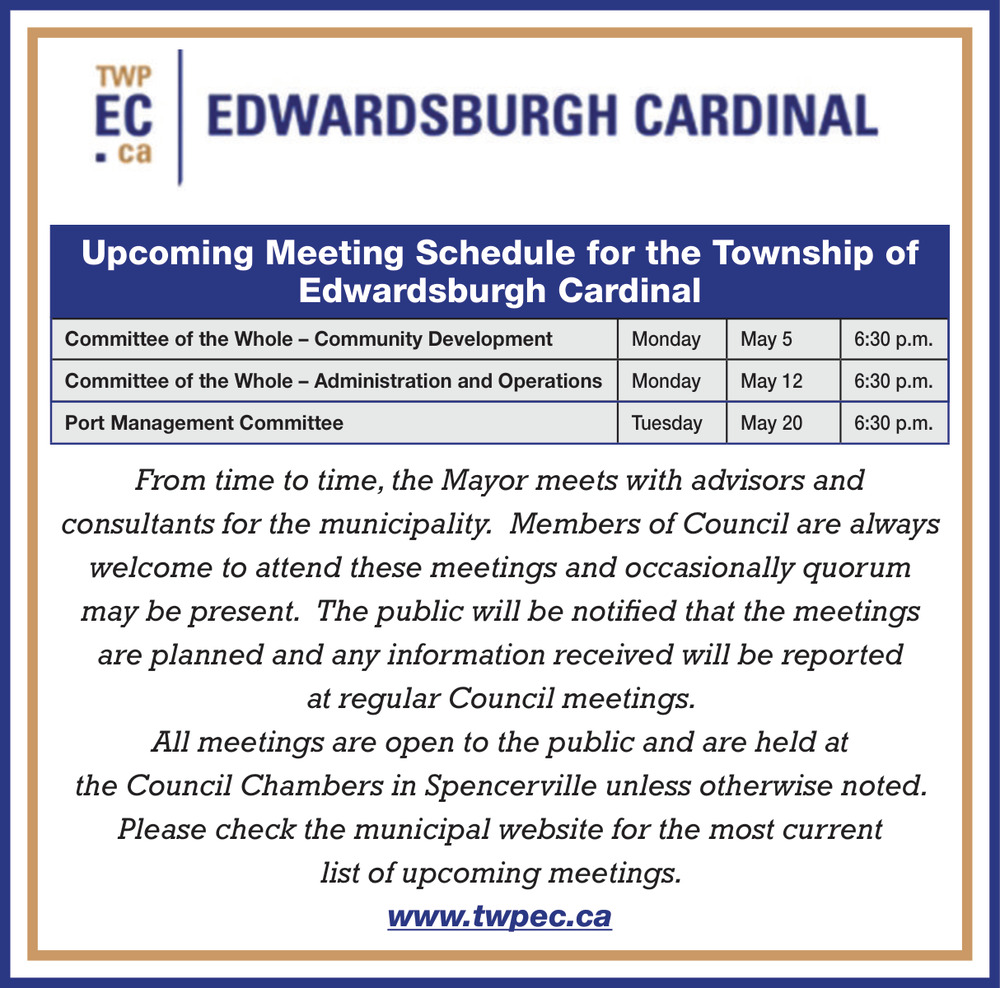 TWP
EC
.ca

EDWARDSBURGH CARDINAL

Upcoming Meeting Schedule for the Township of Edwardsburgh Cardinal

| Committee of the Whole – Community Development | Monday | May 5 | 6:30 p.m. |
|---|---|---|---|
| Committee of the Whole – Administration and Operations | Monday | May 12 | 6:30 p.m. |
| Port Management Committee | Tuesday | May 20 | 6:30 p.m. |

From time to time, the Mayor meets with advisors and consultants for the municipality. Members of Council are always welcome to attend these meetings and occasionally quorum may be present. The public will be notified that the meetings are planned and any information received will be reported at regular Council meetings.
All meetings are open to the public and are held at the Council Chambers in Spencerville unless otherwise noted.
Please check the municipal website for the most current list of upcoming meetings.
www.twpec.ca